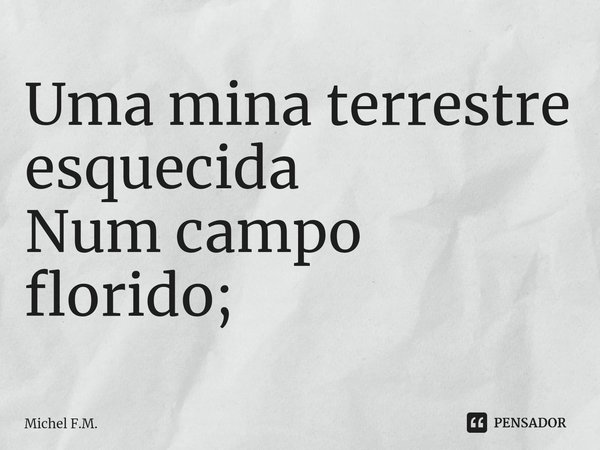 Uma mina terrestre esquecida
Num campo florido;

Michel F.M.

PENSADOR